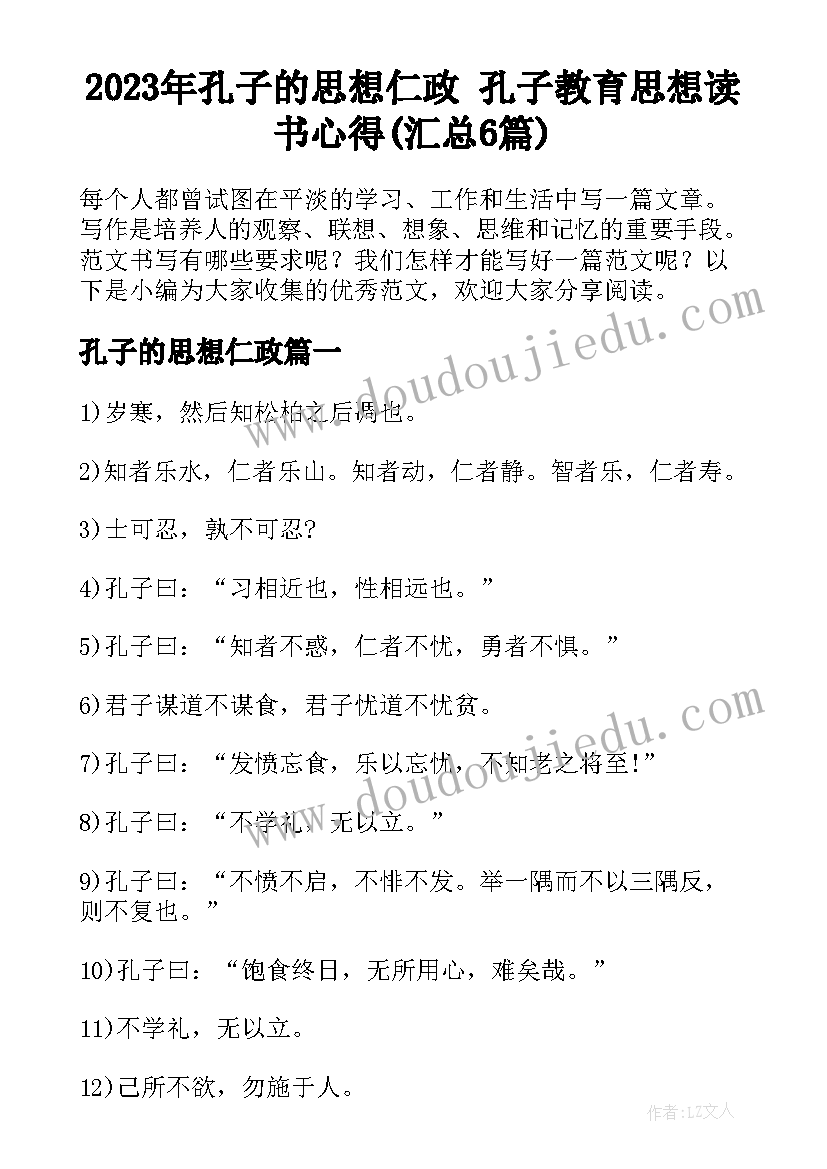 2023年孔子的思想仁政 孔子教育思想读书心得(汇总6篇)

每个人都曾试图在平淡的学习、工作和生活中写一篇文章。写作是培养人的观察、联想、想象、思维和记忆的重要手段。范文书写有哪些要求呢？我们怎样才能写好一篇范文呢？以下是小编为大家收集的优秀范文，欢迎大家分享阅读。

孔子的思想仁政篇一

1)岁寒，然后知松柏之后凋也。

2)知者乐水，仁者乐山。知者动，仁者静。智者乐，仁者寿。

3)士可忍，孰不可忍?

4)孔子曰：“习相近也，性相远也。”

5)孔子曰：“知者不惑，仁者不忧，勇者不惧。”

6)君子谋道不谋食，君子忧道不忧贫。

7)孔子曰：“发愤忘食，乐以忘忧，不知老之将至!”

8)孔子曰：“不学礼，无以立。”

9)孔子曰：“不愤不启，不悱不发。举一隅而不以三隅反，则不复也。”

10)孔子曰：“饱食终日，无所用心，难矣哉。”

11)不学礼，无以立。

12)己所不欲，勿施于人。

www.doudoujiedu.com

www.doudoujiedu.com

作者：LZ文人